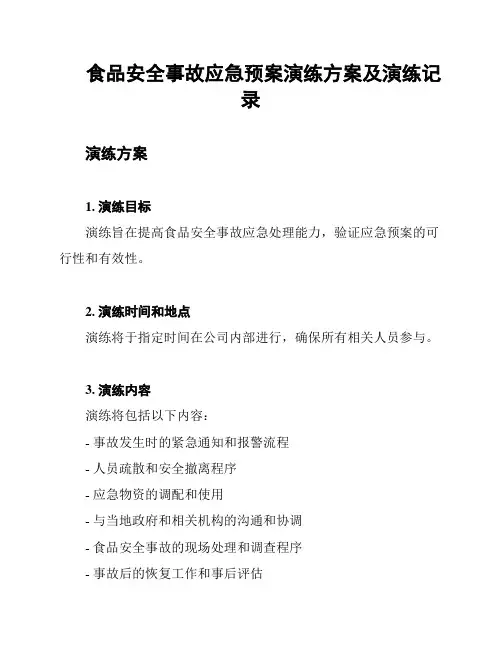 食品安全事故应急预案演练方案及演练记录

演练方案

1. 演练目标

演练旨在提高食品安全事故应急处理能力，验证应急预案的可行性和有效性。

2. 演练时间和地点

演练将于指定时间在公司内部进行，确保所有相关人员参与。

3. 演练内容

演练将包括以下内容：

- 事故发生时的紧急通知和报警流程
- 人员疏散和安全撤离程序
- 应急物资的调配和使用
- 与当地政府和相关机构的沟通和协调
- 食品安全事故的现场处理和调查程序
- 事故后的恢复工作和事后评估